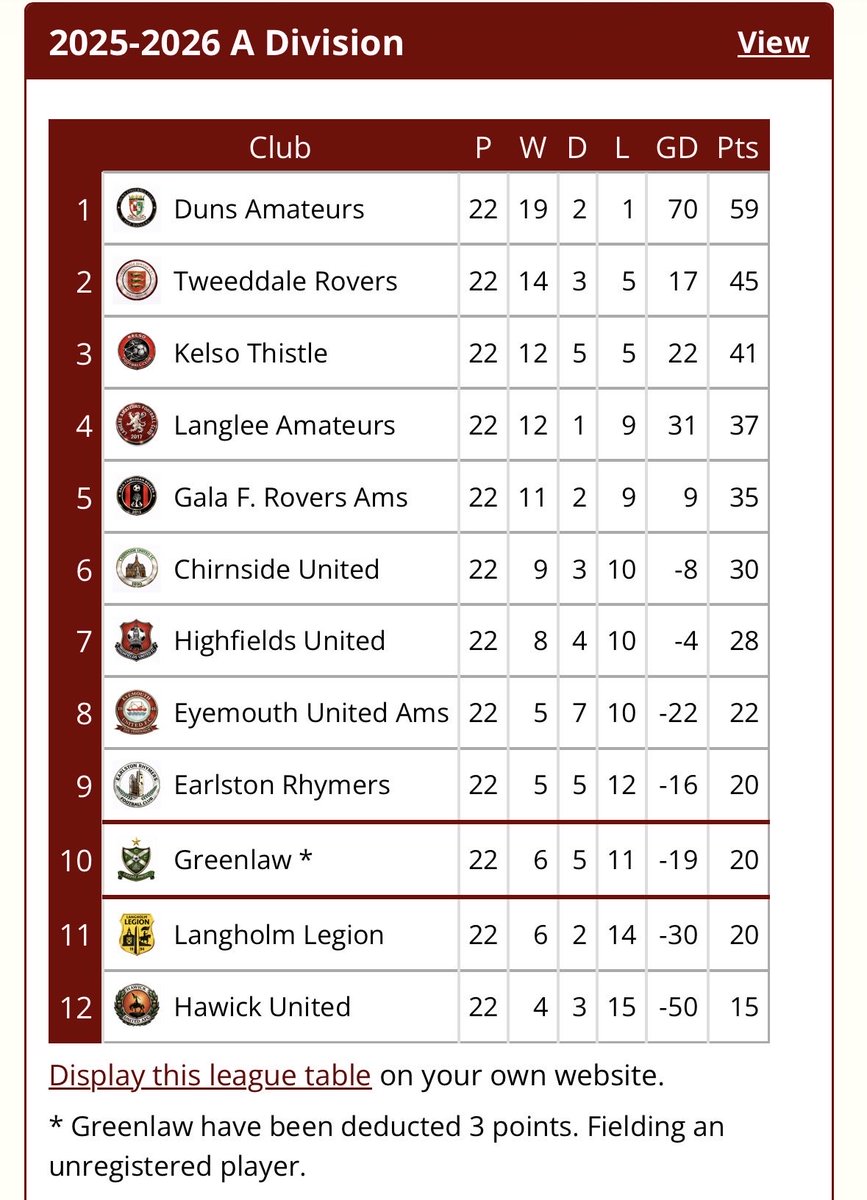 2025-2026 A Division View

| | Club | P | W | D | L | GD | Pts |
|---|---|---|---|---|---|---|---|
| 1 | Duns Amateurs | 22 | 19 | 2 | 1 | 70 | 59 |
| 2 | Tweeddale Rovers | 22 | 14 | 3 | 5 | 17 | 45 |
| 3 | Kelso Thistle | 22 | 12 | 5 | 5 | 22 | 41 |
| 4 | Langlee Amateurs | 22 | 12 | 1 | 9 | 31 | 37 |
| 5 | Gala F. Rovers Ams | 22 | 11 | 2 | 9 | 9 | 35 |
| 6 | Chirnside United | 22 | 9 | 3 | 10 | -8 | 30 |
| 7 | Highfields United | 22 | 8 | 4 | 10 | -4 | 28 |
| 8 | Eyemouth United Ams | 22 | 5 | 7 | 10 | -22 | 22 |
| 9 | Earlston Rhymers | 22 | 5 | 5 | 12 | -16 | 20 |
| 10 | Greenlaw * | 22 | 6 | 5 | 11 | -19 | 20 |
| 11 | Langholm Legion | 22 | 6 | 2 | 14 | -30 | 20 |
| 12 | Hawick United | 22 | 4 | 3 | 15 | -50 | 15 |

Display this league table on your own website.

* Greenlaw have been deducted 3 points. Fielding an unregistered player.